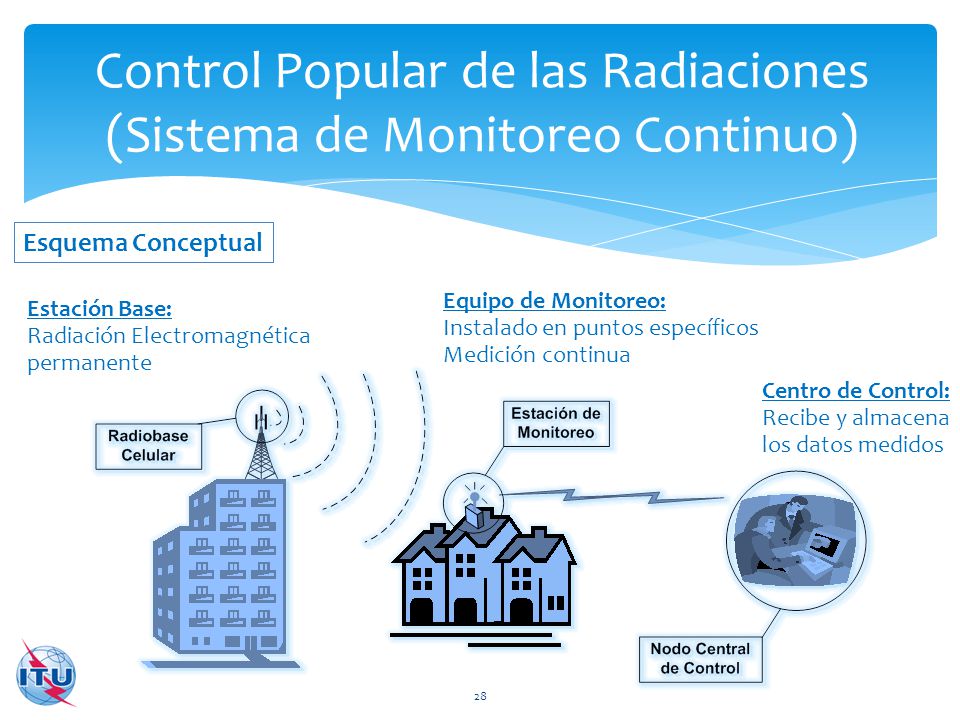 Control Popular de las Radiaciones (Sistema de Monitoreo Continuo)

Esquema Conceptual

Estación Base:
Radiación Electromagnética permanente

Equipo de Monitoreo:
Instalado en puntos específicos
Medición continua

Centro de Control:
Recibe y almacena los datos medidos

Radiobase Celular

Estación de Monitoreo

Nodo Central de Control

ITU

28